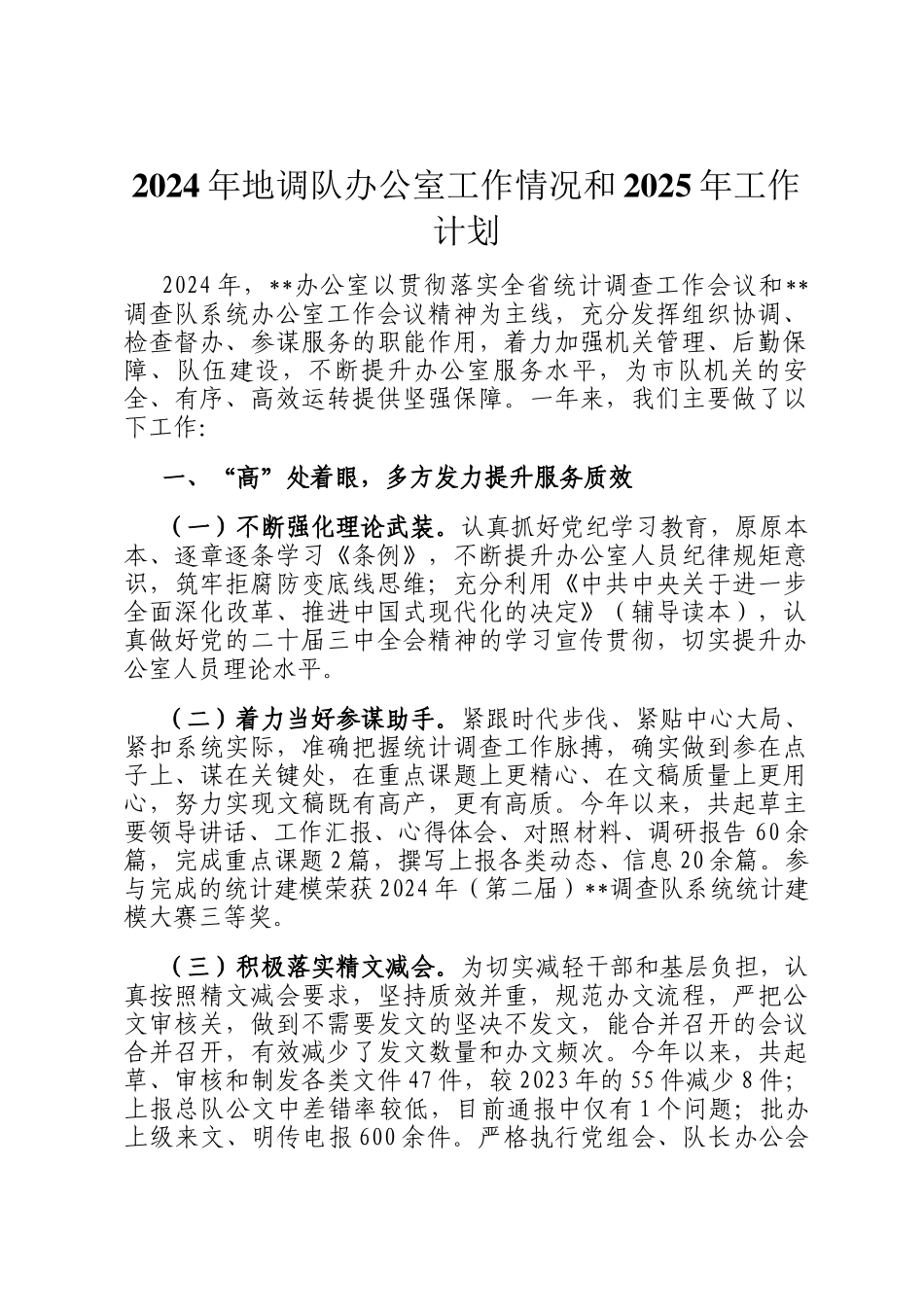 2024年地调队办公室工作情况和2025年工作计划

2024年，**办公室以贯彻落实全省统计调查工作会议和**调查队系统办公室工作会议精神为主线，充分发挥组织协调、检查督办、参谋服务的职能作用，着力加强机关管理、后勤保障、队伍建设，不断提升办公室服务水平，为市队机关的安全、有序、高效运转提供坚强保障。一年来，我们主要做了以下工作：

一、“高”处着眼，多方发力提升服务质效

（一）不断强化理论武装。认真抓好党纪学习教育，原原本本、逐章逐条学习《条例》，不断提升办公室人员纪律规矩意识，筑牢拒腐防变底线思维；充分利用《中共中央关于进一步全面深化改革、推进中国式现代化的决定》（辅导读本），认真做好党的二十届三中全会精神的学习宣传贯彻，切实提升办公室人员理论水平。

（二）着力当好参谋助手。紧跟时代步伐、紧贴中心大局、紧扣系统实际，准确把握统计调查工作脉搏，确实做到参在点子上、谋在关键处，在重点课题上更精心、在文稿质量上更用心，努力实现文稿既有高产，更有高质。今年以来，共起草主要领导讲话、工作汇报、心得体会、对照材料、调研报告60余篇，完成重点课题2篇，撰写上报各类动态、信息20余篇。参与完成的统计建模荣获2024年（第二届）**调查队系统统计建模大赛三等奖。

（三）积极落实精文减会。为切实减轻干部和基层负担，认真按照精文减会要求，坚持质效并重，规范办文流程，严把公文审核关，做到不需要发文的坚决不发文，能合并召开的会议合并召开，有效减少了发文数量和办文频次。今年以来，共起草、审核和制发各类文件47件，较2023年的55件减少8件；上报总队公文中差错率较低，目前通报中仅有1个问题；批办上级来文、明传电报600余件。严格执行党组会、队长办公会